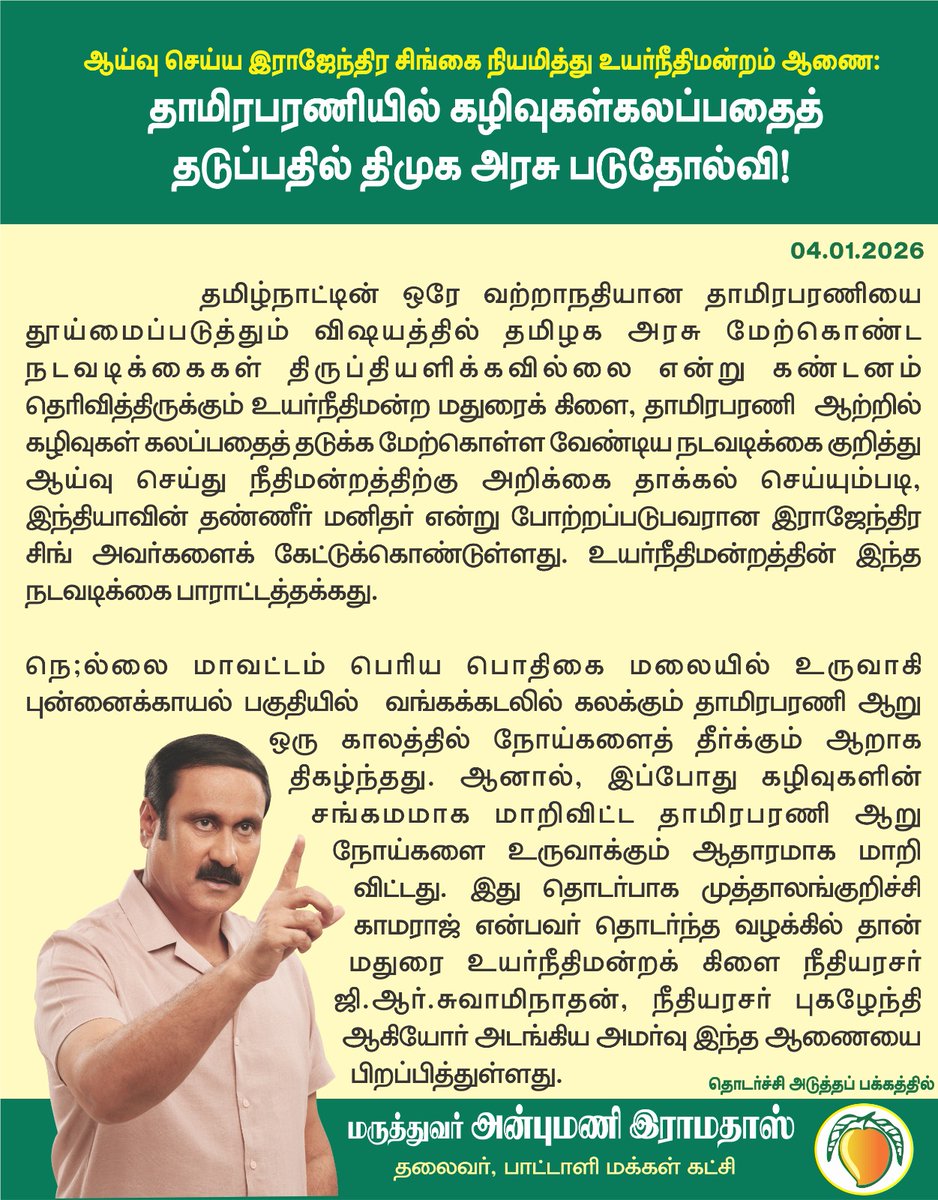 ஆய்வு செய்ய இராஜேந்திர சிங்கை நியமித்து உயர்நீதிமன்றம் ஆணை:
தாமிரபரணியில் கழிவுகள்கலப்பதைத் தடுப்பதில் திமுக அரசு படுதோல்வி!

04.01.2026

தமிழ்நாட்டின் ஒரே வற்றாநதியான தாமிரபரணியை தூய்மைப்படுத்தும் விஷயத்தில் தமிழக அரசு மேற்கொண்ட நடவடிக்கைகள் திருப்தியளிக்கவில்லை என்று கண்டனம் தெரிவித்திருக்கும் உயர்நீதிமன்ற மதுரைக் கிளை, தாமிரபரணி ஆற்றில் கழிவுகள் கலப்பதைத் தடுக்க மேற்கொள்ள வேண்டிய நடவடிக்கை குறித்து ஆய்வு செய்து நீதிமன்றத்திற்கு அறிக்கை தாக்கல் செய்யும்படி, இந்தியாவின் தண்ணீர் மனிதர் என்று போற்றப்படுபவரான இராஜேந்திர சிங் அவர்களைக் கேட்டுக்கொண்டுள்ளது. உயர்நீதிமன்றத்தின் இந்த நடவடிக்கை பாராட்டத்தக்கது.

நெ;ல்லை மாவட்டம் பெரிய பொதிகை மலையில் உருவாகி புன்னைக்காயல் பகுதியில் வங்கக்கடலில் கலக்கும் தாமிரபரணி ஆறு ஒரு காலத்தில் நோய்களைத் தீர்க்கும் ஆறாக திகழ்ந்தது. ஆனால், இப்போது கழிவுகளின் சங்கமமாக மாறிவிட்ட தாமிரபரணி ஆறு நோய்களை உருவாக்கும் ஆதாரமாக மாறி விட்டது. இது தொடர்பாக முத்தாலங்குறிச்சி காமராஜ் என்பவர் தொடர்ந்த வழக்கில் தான் மதுரை உயர்நீதிமன்றக் கிளை நீதியரசர் ஜி.ஆர்.சுவாமிநாதன், நீதியரசர் புகழேந்தி ஆகியோர் அடங்கிய அமர்வு இந்த ஆணையை பிறப்பித்துள்ளது.

தொடர்ச்சி அடுத்தப் பக்கத்தில்

மருத்துவர் அன்புமணி இராமதாஸ்
தலைவர், பாட்டாளி மக்கள் கட்சி